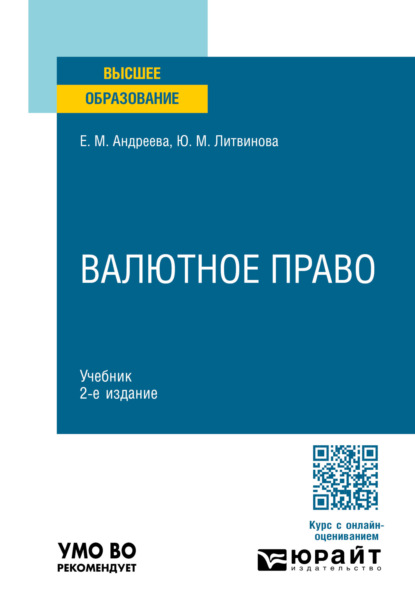 ВЫСШЕЕ
ОБРАЗОВАНИЕ

Е. М. Андреева, Ю. М. Литвинова

ВАЛЮТНОЕ ПРАВО

Учебник
2-е издание

Курс с онлайн-оцениванием

УМО ВО
РЕКОМЕНДУЕТ

ЮРАЙТ
издательство